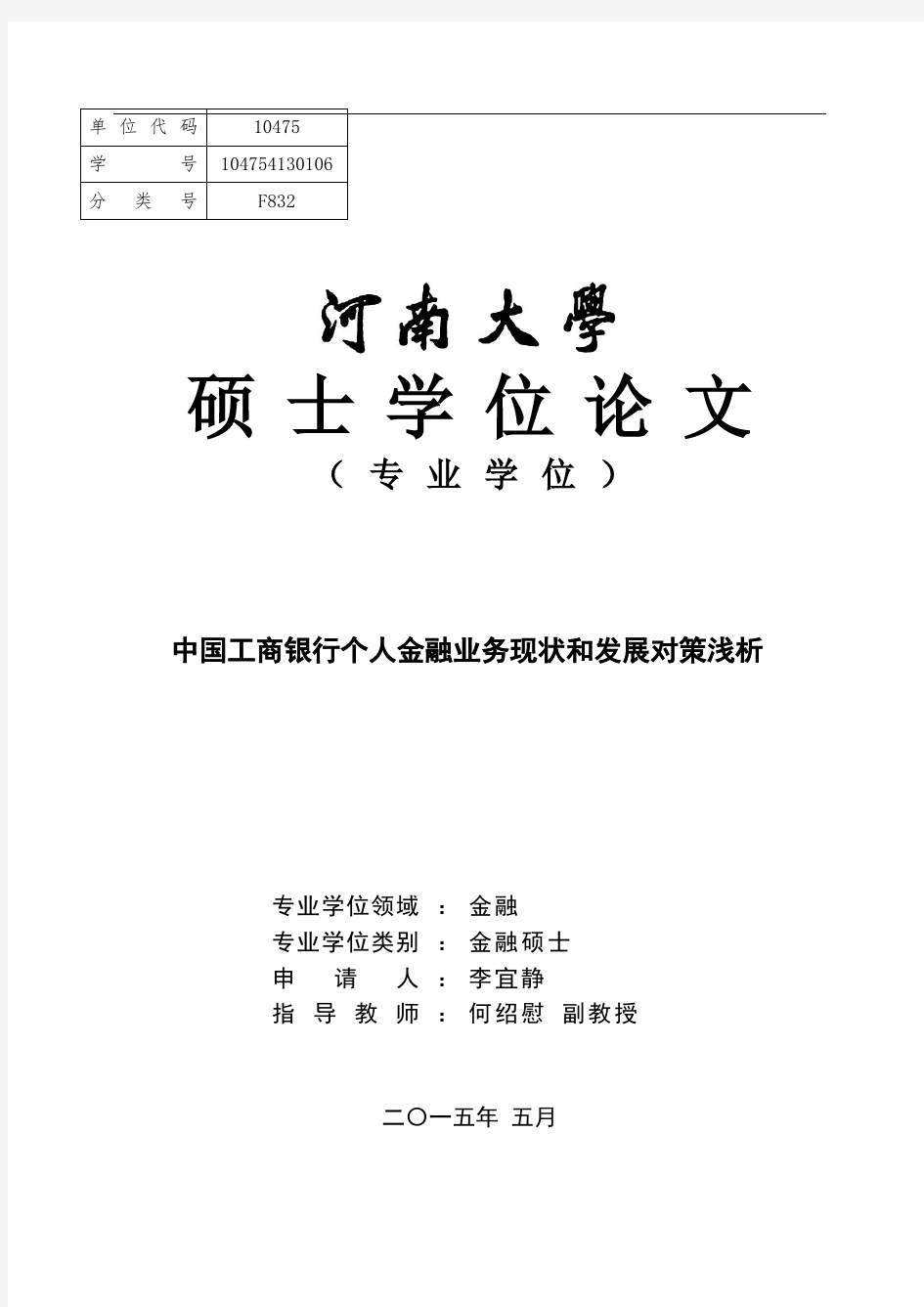 | 单位代码 | 10475 |
|---|---|
| 学号 | 104754130106 |
| 分类号 | F832 |

河南大學

硕士学位论文

（专业学位）

中国工商银行个人金融业务现状和发展对策浅析

专业学位领域 ： 金融
专业学位类别 ： 金融硕士
申 请 人 ： 李宜静
指 导 教 师 ： 何绍慰 副教授

二〇一五年 五月